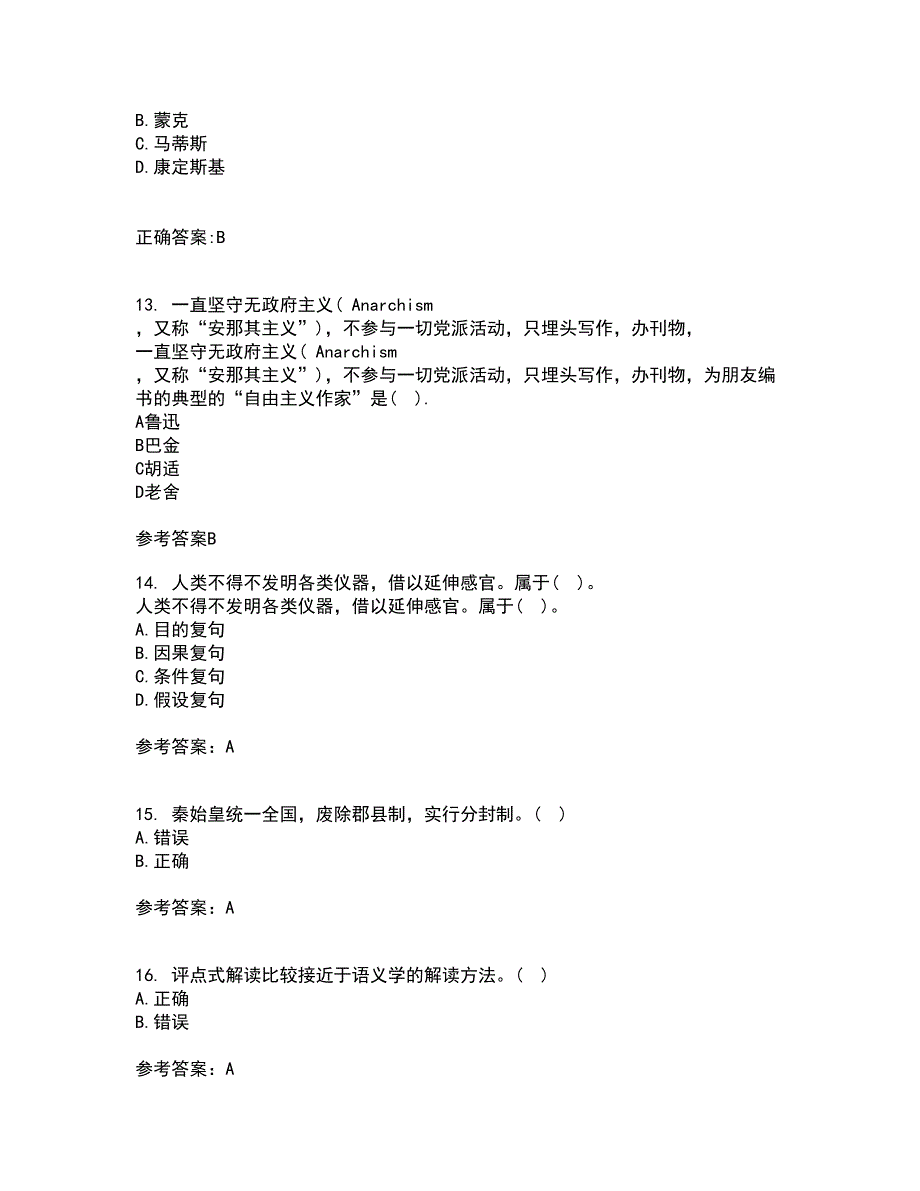 B.蒙克
C.马蒂斯
D.康定斯基

正确答案:B

13. 一直坚守无政府主义( Anarchism
，又称“安那其主义”)，不参与一切党派活动，只埋头写作，办刊物，
一直坚守无政府主义( Anarchism
，又称“安那其主义”)，不参与一切党派活动，只埋头写作，办刊物，为朋友编书的典型的“自由主义作家”是( ).
A鲁迅
B巴金
C胡适
D老舍

参考答案B

14. 人类不得不发明各类仪器，借以延伸感官。属于( )。
人类不得不发明各类仪器，借以延伸感官。属于( )。
A.目的复句
B.因果复句
C.条件复句
D.假设复句

参考答案：A

15. 秦始皇统一全国，废除郡县制，实行分封制。( )
A.错误
B.正确

参考答案：A

16. 评点式解读比较接近于语义学的解读方法。( )
A.正确
B.错误

参考答案：A